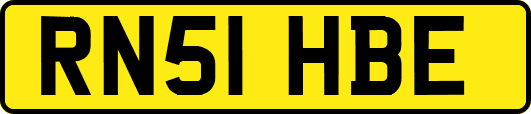 RN51 HBE